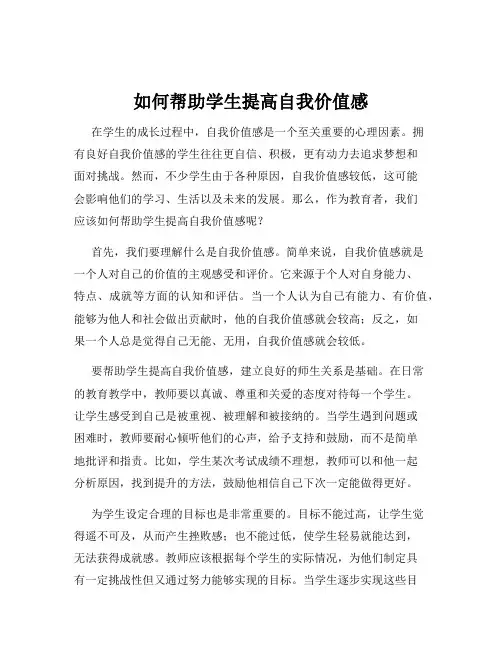 如何帮助学生提高自我价值感

在学生的成长过程中，自我价值感是一个至关重要的心理因素。拥有良好自我价值感的学生往往更自信、积极，更有动力去追求梦想和面对挑战。然而，不少学生由于各种原因，自我价值感较低，这可能会影响他们的学习、生活以及未来的发展。那么，作为教育者，我们应该如何帮助学生提高自我价值感呢？

首先，我们要理解什么是自我价值感。简单来说，自我价值感就是一个人对自己的价值的主观感受和评价。它来源于个人对自身能力、特点、成就等方面的认知和评估。当一个人认为自己有能力、有价值，能够为他人和社会做出贡献时，他的自我价值感就会较高；反之，如果一个人总是觉得自己无能、无用，自我价值感就会较低。

要帮助学生提高自我价值感，建立良好的师生关系是基础。在日常的教育教学中，教师要以真诚、尊重和关爱的态度对待每一个学生。让学生感受到自己是被重视、被理解和被接纳的。当学生遇到问题或困难时，教师要耐心倾听他们的心声，给予支持和鼓励，而不是简单地批评和指责。比如，学生某次考试成绩不理想，教师可以和他一起分析原因，找到提升的方法，鼓励他相信自己下次一定能做得更好。

为学生设定合理的目标也是非常重要的。目标不能过高，让学生觉得遥不可及，从而产生挫败感；也不能过低，使学生轻易就能达到，无法获得成就感。教师应该根据每个学生的实际情况，为他们制定具有一定挑战性但又通过努力能够实现的目标。当学生逐步实现这些目